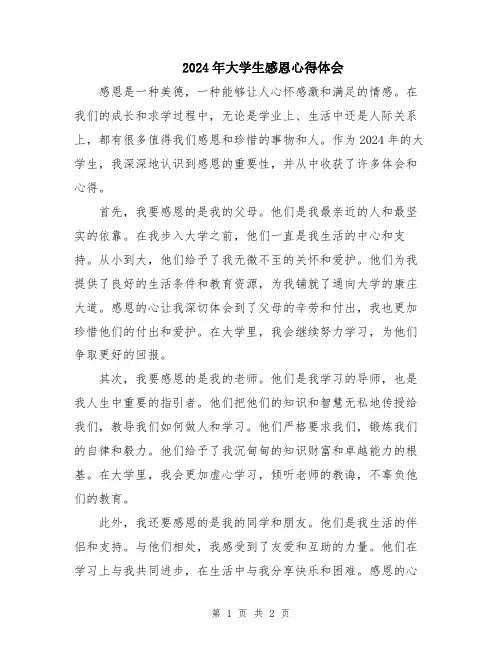 2024年大学生感恩心得体会

感恩是一种美德，一种能够让人心怀感激和满足的情感。在我们的成长和求学过程中，无论是学业上、生活中还是人际关系上，都有很多值得我们感恩和珍惜的事物和人。作为2024年的大学生，我深深地认识到感恩的重要性，并从中收获了许多体会和心得。

首先，我要感恩的是我的父母。他们是我最亲近的人和最坚实的依靠。在我步入大学之前，他们一直是我生活的中心和支持。从小到大，他们给予了我无微不至的关怀和爱护。他们为我提供了良好的生活条件和教育资源，为我铺就了通向大学的康庄大道。感恩的心让我深切体会到了父母的辛劳和付出，我也更加珍惜他们的付出和爱护。在大学里，我会继续努力学习，为他们争取更好的回报。

其次，我要感恩的是我的老师。他们是我学习的导师，也是我人生中重要的指引者。他们把他们的知识和智慧无私地传授给我们，教导我们如何做人和学习。他们严格要求我们，锻炼我们的自律和毅力。他们给予了我沉甸甸的知识财富和卓越能力的根基。在大学里，我会更加虚心学习，倾听老师的教诲，不辜负他们的教育。

此外，我还要感恩的是我的同学和朋友。他们是我生活的伴侣和支持。与他们相处，我感受到了友爱和互助的力量。他们在学习上与我共同进步，在生活中与我分享快乐和困难。感恩的心

第 1 页 共 2 页